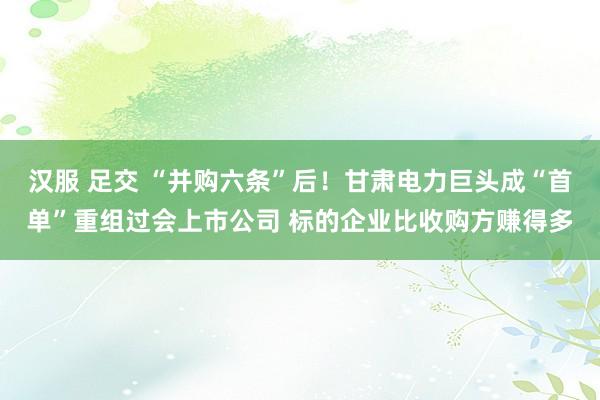 汉服 足交 “并购六条”后！甘肃电力巨头成“首单”重组过会上市公司 标的企业比收购方赚得多